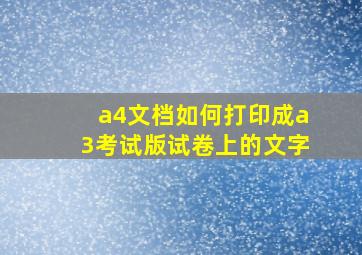 a4文档如何打印成a3考试版试卷上的文字